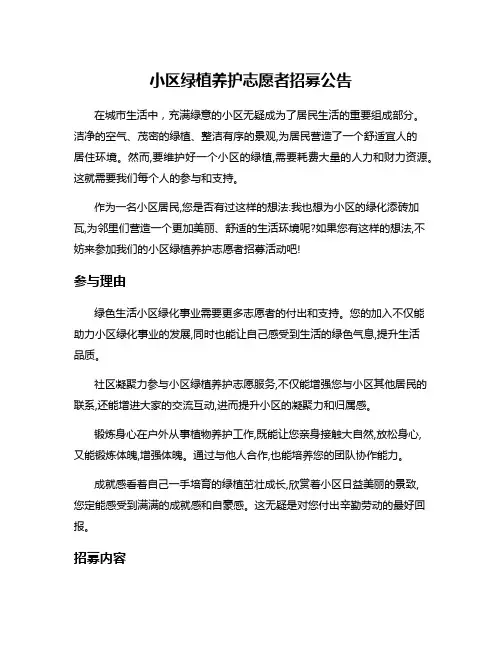 小区绿植养护志愿者招募公告

在城市生活中，充满绿意的小区无疑成为了居民生活的重要组成部分。洁净的空气、茂密的绿植、整洁有序的景观,为居民营造了一个舒适宜人的居住环境。然而,要维护好一个小区的绿植,需要耗费大量的人力和财力资源。这就需要我们每个人的参与和支持。

作为一名小区居民,您是否有过这样的想法:我也想为小区的绿化添砖加瓦,为邻里们营造一个更加美丽、舒适的生活环境呢?如果您有这样的想法,不妨来参加我们的小区绿植养护志愿者招募活动吧!

参与理由

绿色生活小区绿化事业需要更多志愿者的付出和支持。您的加入不仅能助力小区绿化事业的发展,同时也能让自己感受到生活的绿色气息,提升生活品质。

社区凝聚力参与小区绿植养护志愿服务,不仅能增强您与小区其他居民的联系,还能增进大家的交流互动,进而提升小区的凝聚力和归属感。

锻炼身心在户外从事植物养护工作,既能让您亲身接触大自然,放松身心,又能锻炼体魄,增强体魄。通过与他人合作,也能培养您的团队协作能力。

成就感看着自己一手培育的绿植茁壮成长,欣赏着小区日益美丽的景致,您定能感受到满满的成就感和自豪感。这无疑是对您付出辛勤劳动的最好回报。

招募内容